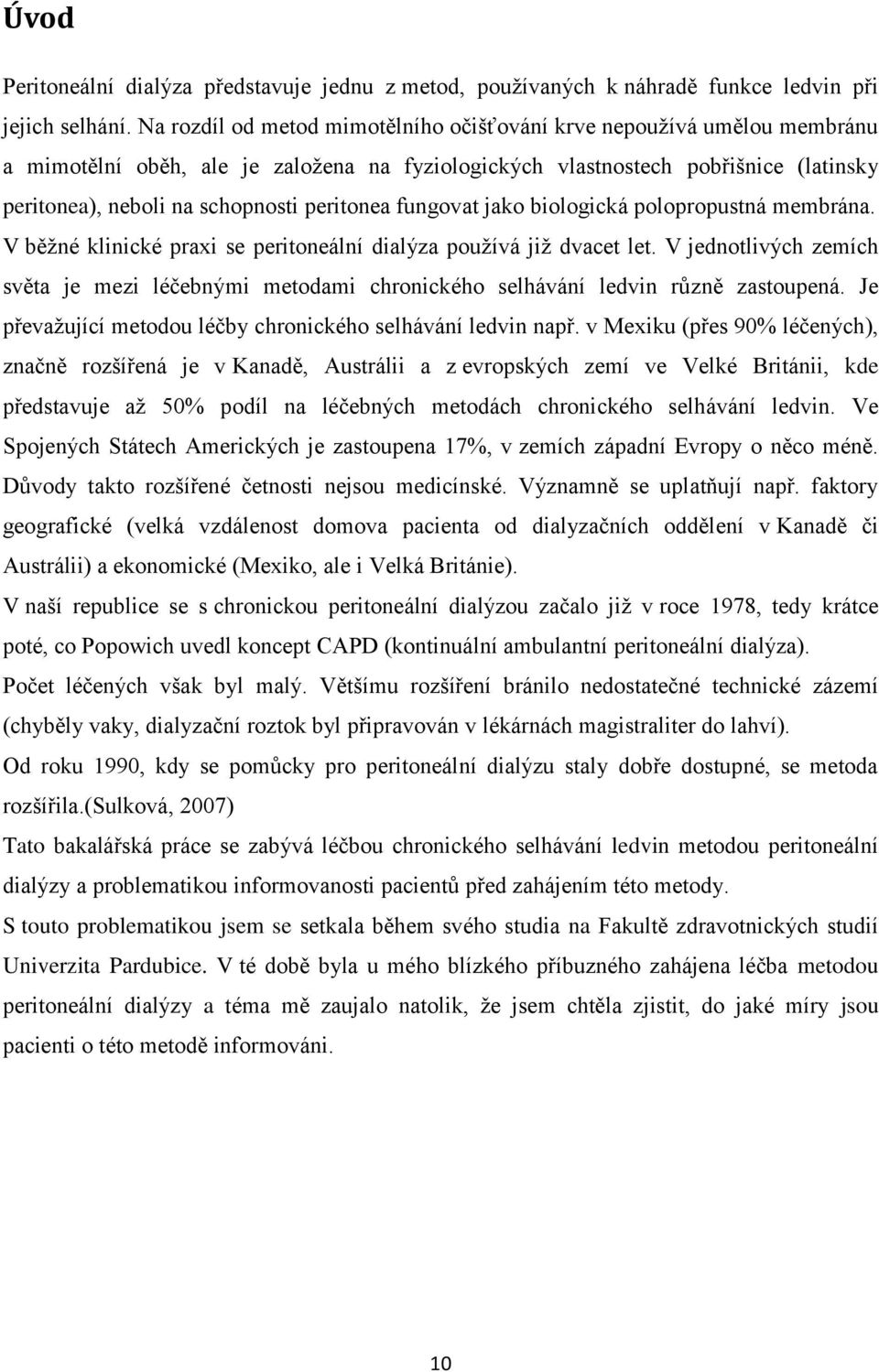 Úvod

Peritoneální dialýza představuje jednu z metod, používaných k náhradě funkce ledvin při jejich selhání. Na rozdíl od metod mimotělního očišťování krve nepoužívá umělou membránu a mimotělní oběh, ale je založena na fyziologických vlastnostech pobřišnice (latinsky peritonea), neboli na schopnosti peritonea fungovat jako biologická polopropustná membrána. V běžné klinické praxi se peritoneální dialýza používá již dvacet let. V jednotlivých zemích světa je mezi léčebnými metodami chronického selhávání ledvin různě zastoupená. Je převažující metodou léčby chronického selhávání ledvin např. v Mexiku (přes 90% léčených), značně rozšířená je v Kanadě, Austrálii a z evropských zemí ve Velké Británii, kde představuje až 50% podíl na léčebných metodách chronického selhávání ledvin. Ve Spojených Státech Amerických je zastoupena 17%, v zemích západní Evropy o něco méně. Důvody takto rozšířené četnosti nejsou medicínské. Významně se uplatňují např. faktory geografické (velká vzdálenost domova pacienta od dialyzačních oddělení v Kanadě či Austrálii) a ekonomické (Mexiko, ale i Velká Británie).

V naší republice se s chronickou peritoneální dialýzou začalo již v roce 1978, tedy krátce poté, co Popowich uvedl koncept CAPD (kontinuální ambulantní peritoneální dialýza). Počet léčených však byl malý. Většímu rozšíření bránilo nedostatečné technické zázemí (chyběly vaky, dialyzační roztok byl připravován v lékárnách magistraliter do lahví). Od roku 1990, kdy se pomůcky pro peritoneální dialýzu staly dobře dostupné, se metoda rozšířila.(Sulková, 2007)

Tato bakalářská práce se zabývá léčbou chronického selhávání ledvin metodou peritoneální dialýzy a problematikou informovanosti pacientů před zahájením této metody.

S touto problematikou jsem se setkala během svého studia na Fakultě zdravotnických studií Univerzita Pardubice. V té době byla u mého blízkého příbuzného zahájena léčba metodou peritoneální dialýzy a téma mě zaujalo natolik, že jsem chtěla zjistit, do jaké míry jsou pacienti o této metodě informováni.

10